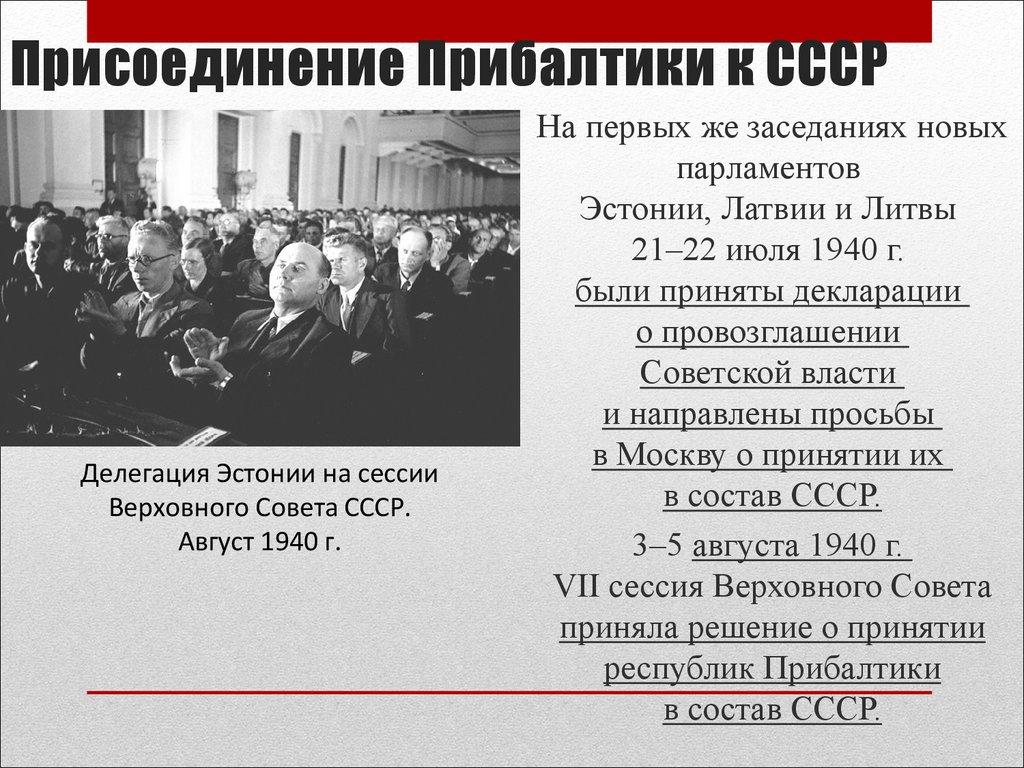 Присоединение Прибалтики к СССР

Делегация Эстонии на сессии Верховного Совета СССР. Август 1940 г.

На первых же заседаниях новых парламентов Эстонии, Латвии и Литвы 21–22 июля 1940 г. были приняты декларации о провозглашении Советской власти и направлены просьбы в Москву о принятии их в состав СССР.

3–5 августа 1940 г. VII сессия Верховного Совета приняла решение о принятии республик Прибалтики в состав СССР.